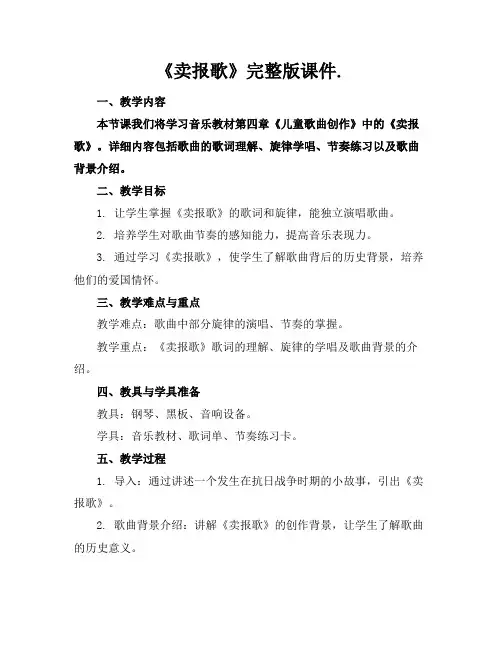 《卖报歌》完整版课件.

一、教学内容

本节课我们将学习音乐教材第四章《儿童歌曲创作》中的《卖报歌》。详细内容包括歌曲的歌词理解、旋律学唱、节奏练习以及歌曲背景介绍。

二、教学目标

1. 让学生掌握《卖报歌》的歌词和旋律，能独立演唱歌曲。

2. 培养学生对歌曲节奏的感知能力，提高音乐表现力。

3. 通过学习《卖报歌》，使学生了解歌曲背后的历史背景，培养他们的爱国情怀。

三、教学难点与重点

教学难点：歌曲中部分旋律的演唱、节奏的掌握。

教学重点：《卖报歌》歌词的理解、旋律的学唱及歌曲背景的介绍。

四、教具与学具准备

教具：钢琴、黑板、音响设备。

学具：音乐教材、歌词单、节奏练习卡。

五、教学过程

1. 导入：通过讲述一个发生在抗日战争时期的小故事，引出《卖报歌》。

2. 歌曲背景介绍：讲解《卖报歌》的创作背景，让学生了解歌曲的历史意义。